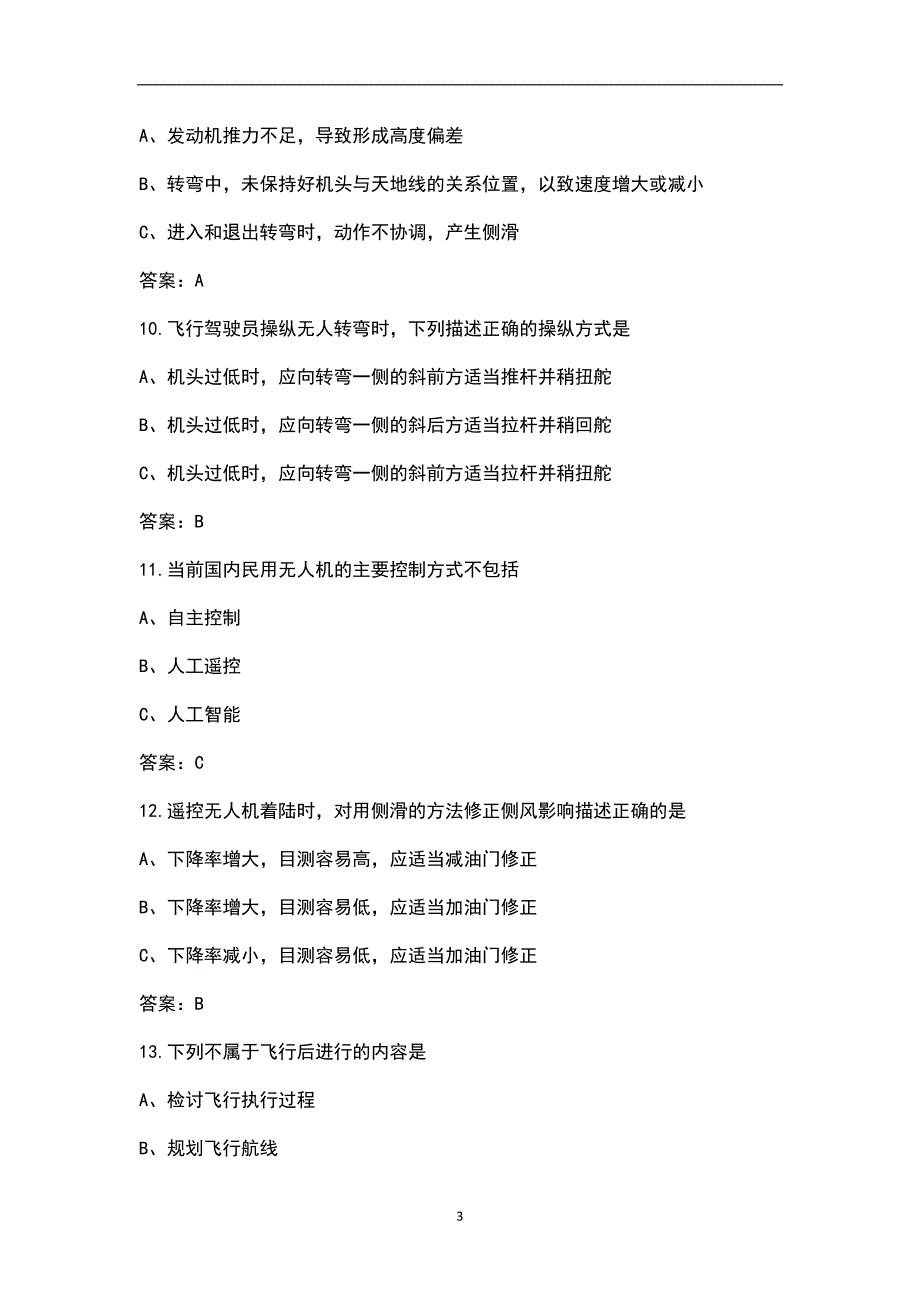 A、发动机推力不足，导致形成高度偏差

B、转弯中，未保持好机头与天地线的关系位置，以致速度增大或减小

C、进入和退出转弯时，动作不协调，产生侧滑

答案：A

10.飞行驾驶员操纵无人转弯时，下列描述正确的操纵方式是

A、机头过低时，应向转弯一侧的斜前方适当推杆并稍扭舵

B、机头过低时，应向转弯一侧的斜后方适当拉杆并稍回舵

C、机头过低时，应向转弯一侧的斜前方适当拉杆并稍扭舵

答案：B

11.当前国内民用无人机的主要控制方式不包括

A、自主控制

B、人工遥控

C、人工智能

答案：C

12.遥控无人机着陆时，对用侧滑的方法修正侧风影响描述正确的是

A、下降率增大，目测容易高，应适当减油门修正

B、下降率增大，目测容易低，应适当加油门修正

C、下降率减小，目测容易低，应适当加油门修正

答案：B

13.下列不属于飞行后进行的内容是

A、检讨飞行执行过程

B、规划飞行航线

3